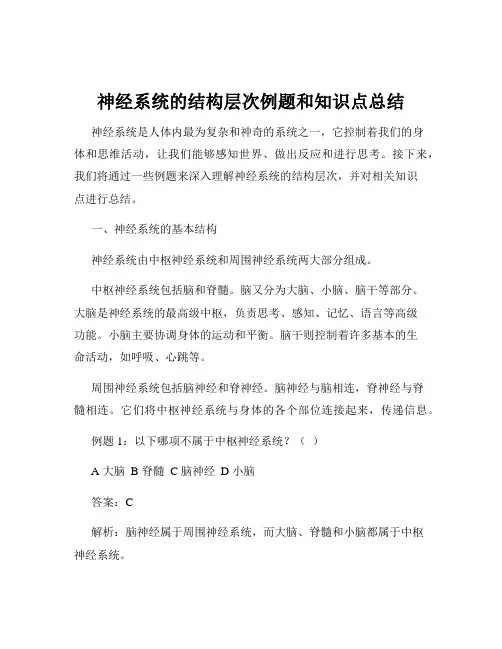 神经系统的结构层次例题和知识点总结

神经系统是人体内最为复杂和神奇的系统之一，它控制着我们的身体和思维活动，让我们能够感知世界、做出反应和进行思考。接下来，我们将通过一些例题来深入理解神经系统的结构层次，并对相关知识点进行总结。

一、神经系统的基本结构

神经系统由中枢神经系统和周围神经系统两大部分组成。

中枢神经系统包括脑和脊髓。脑又分为大脑、小脑、脑干等部分。大脑是神经系统的最高级中枢，负责思考、感知、记忆、语言等高级功能。小脑主要协调身体的运动和平衡。脑干则控制着许多基本的生命活动，如呼吸、心跳等。

周围神经系统包括脑神经和脊神经。脑神经与脑相连，脊神经与脊髓相连。它们将中枢神经系统与身体的各个部位连接起来，传递信息。

例题 1：以下哪项不属于中枢神经系统？（ ）

A 大脑 B 脊髓 C 脑神经 D 小脑

答案：C

解析：脑神经属于周围神经系统，而大脑、脊髓和小脑都属于中枢神经系统。